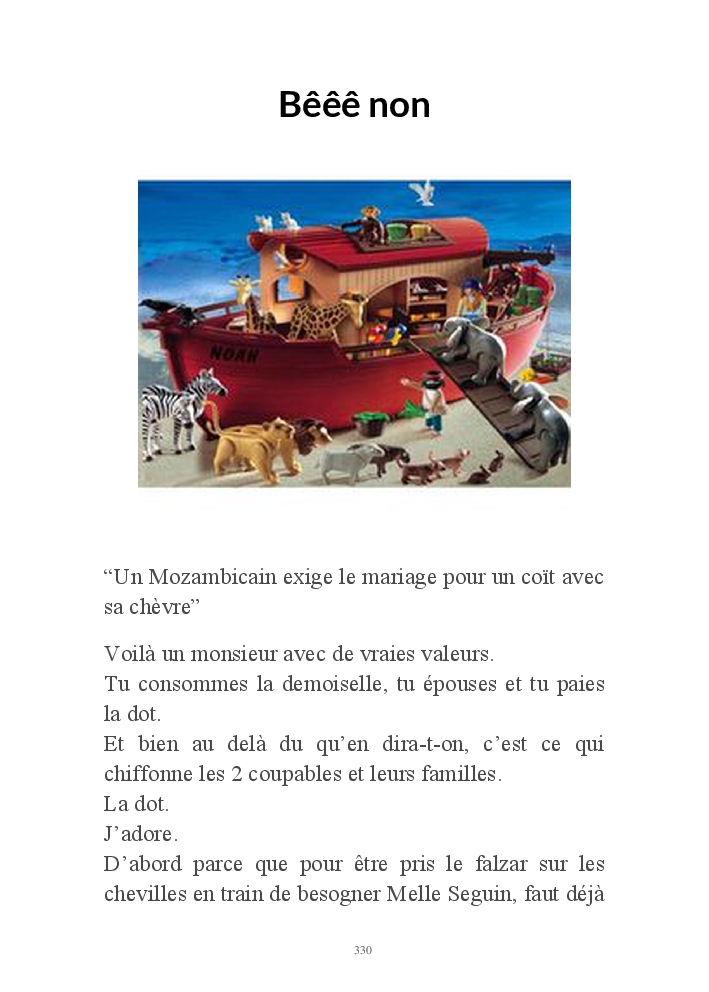 Bêêê non

NOAH

“Un Mozambicain exige le mariage pour un coït avec sa chèvre”

Voilà un monsieur avec de vraies valeurs.
Tu consommes la demoiselle, tu épouses et tu paies la dot.
Et bien au delà du qu’en dira-t-on, c’est ce qui chiffonne les 2 coupables et leurs familles.
La dot.
J’adore.
D’abord parce que pour être pris le falzar sur les chevilles en train de besogner Melle Seguin, faut déjà

330